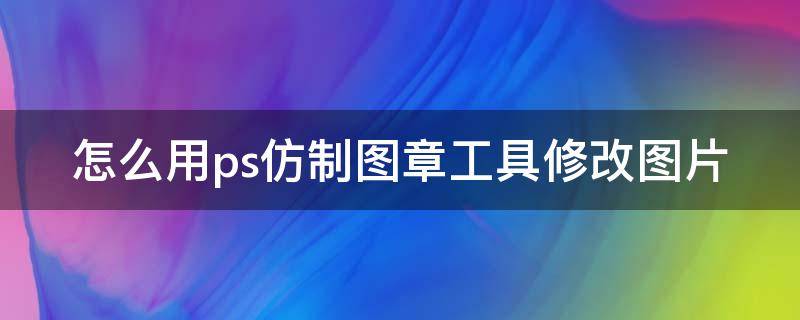 怎么用ps仿制图章工具修改图片